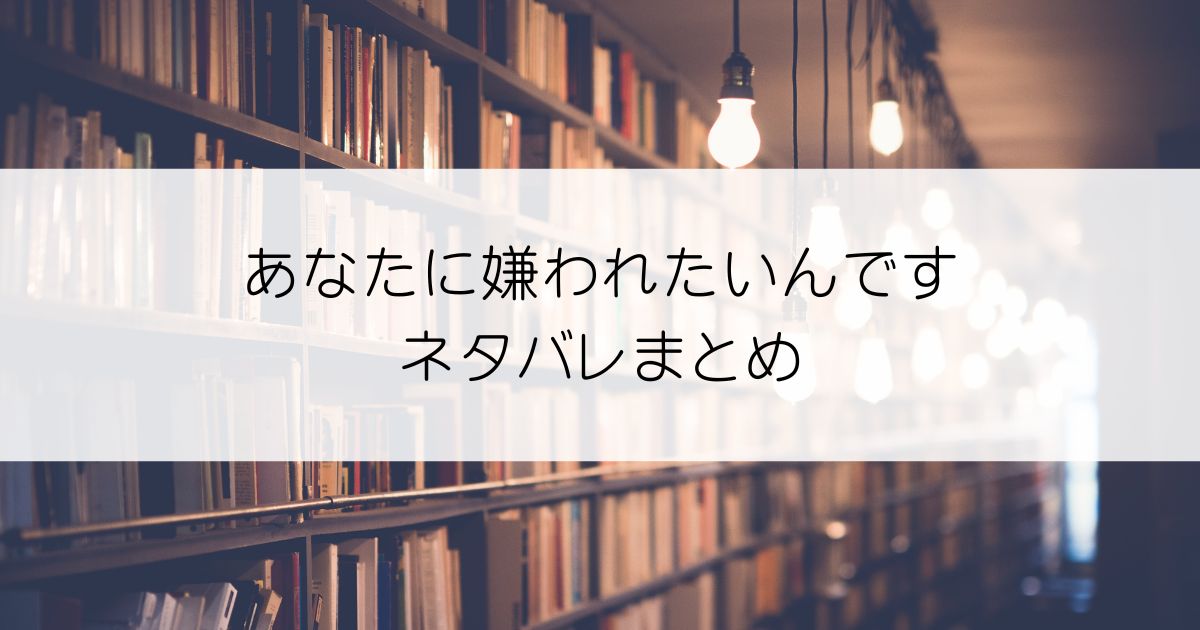 あなたに嫌われたいんです
ネタバレまとめ